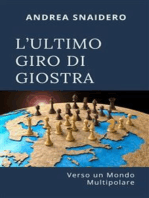 ANDREA SNAIDERO

L'ULTIMO GIRO DI GIOSTRA

Verso un Mondo Multipolare